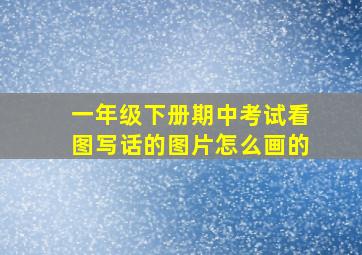 一年级下册期中考试看图写话的图片怎么画的